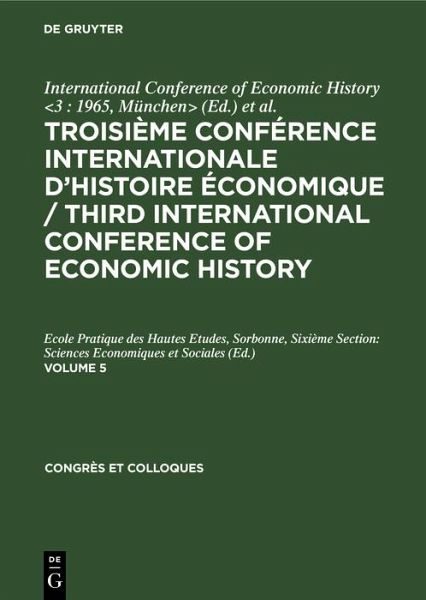 DE GRUYTER

International Conference of Economic History <3 : 1965, München> (Ed.) et al.

TROISIÈME CONFÉRENCE INTERNATIONALE D'HISTOIRE ÉCONOMIQUE / THIRD INTERNATIONAL CONFERENCE OF ECONOMIC HISTORY

Ecole Pratique des Hautes Etudes, Sorbonne, Sixième Section: Sciences Economiques et Sociales (Ed.)

VOLUME 5

CONGRÈS ET COLLOQUES

DE
G